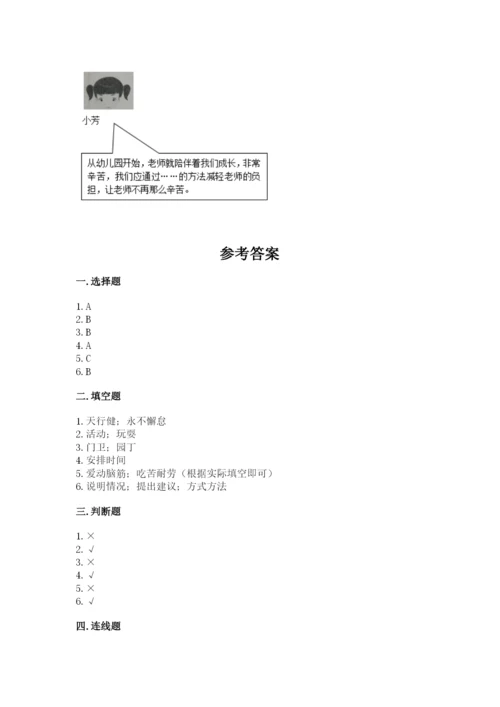 小芳

从幼儿园开始，老师就陪伴着我们成长，非常辛苦，我们应通过……的方法减轻老师的负担，让老师不再那么辛苦。

参考答案

一. 选择题

1. A
2. B
3. B
4. A
5. C
6. B

二. 填空题

1. 天行健；永不懈怠
2. 活动；玩耍
3. 门卫；园丁
4. 安排时间
5. 爱动脑筋；吃苦耐劳（根据实际填空即可）
6. 说明情况；提出建议；方式方法

三. 判断题

1. ×
2. √
3. ×
4. √
5. ×
6. √

四. 连线题